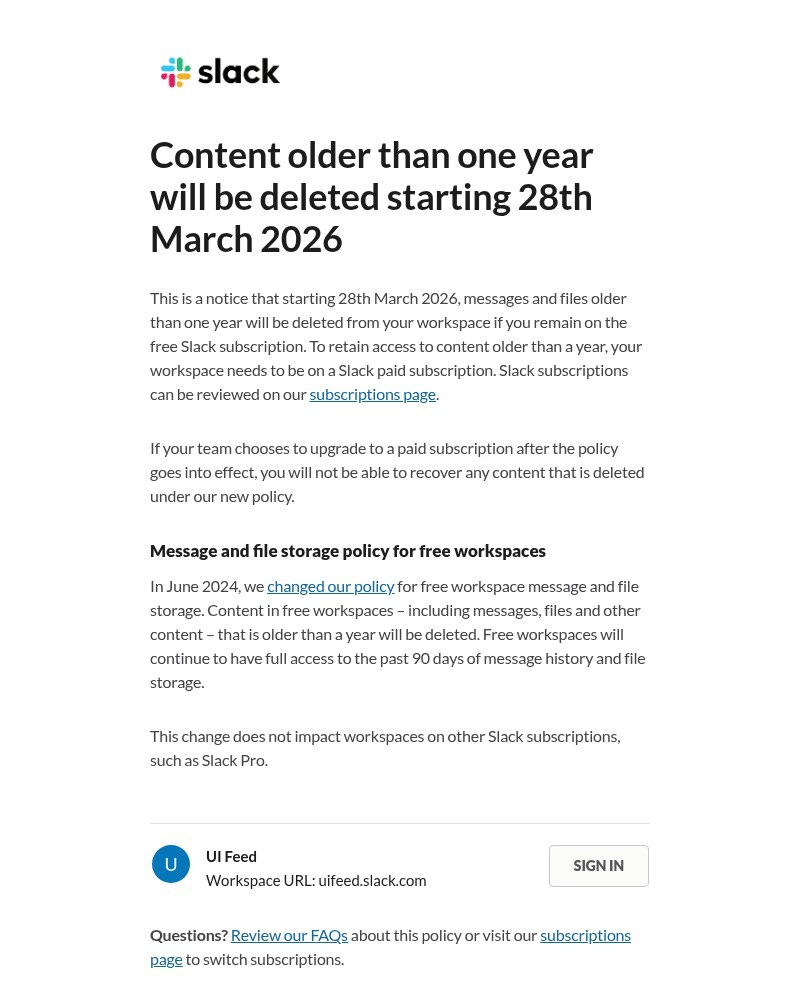 slack

Content older than one year will be deleted starting 28th March 2026

This is a notice that starting 28th March 2026, messages and files older than one year will be deleted from your workspace if you remain on the free Slack subscription. To retain access to content older than a year, your workspace needs to be on a Slack paid subscription. Slack subscriptions can be reviewed on our subscriptions page.

If your team chooses to upgrade to a paid subscription after the policy goes into effect, you will not be able to recover any content that is deleted under our new policy.

Message and file storage policy for free workspaces

In June 2024, we changed our policy for free workspace message and file storage. Content in free workspaces – including messages, files and other content – that is older than a year will be deleted. Free workspaces will continue to have full access to the past 90 days of message history and file storage.

This change does not impact workspaces on other Slack subscriptions, such as Slack Pro.

U

UI Feed
Workspace URL: uifeed.slack.com

SIGN IN

Questions? Review our FAQs about this policy or visit our subscriptions page to switch subscriptions.